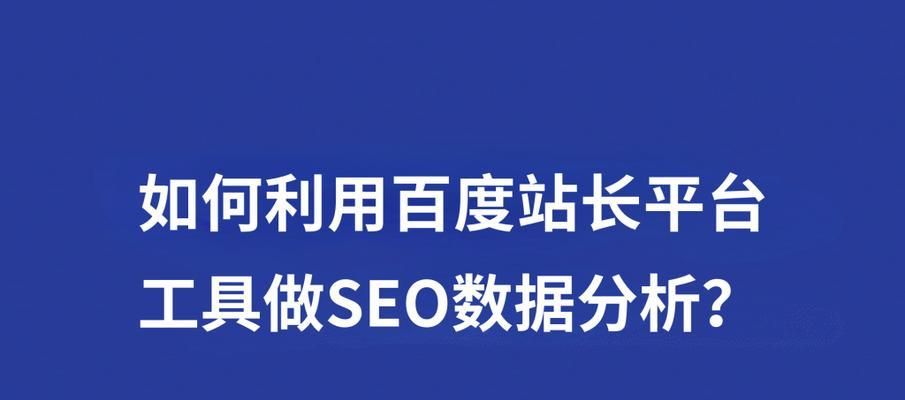 如何利用百度站长平台工具做SEO数据分析?